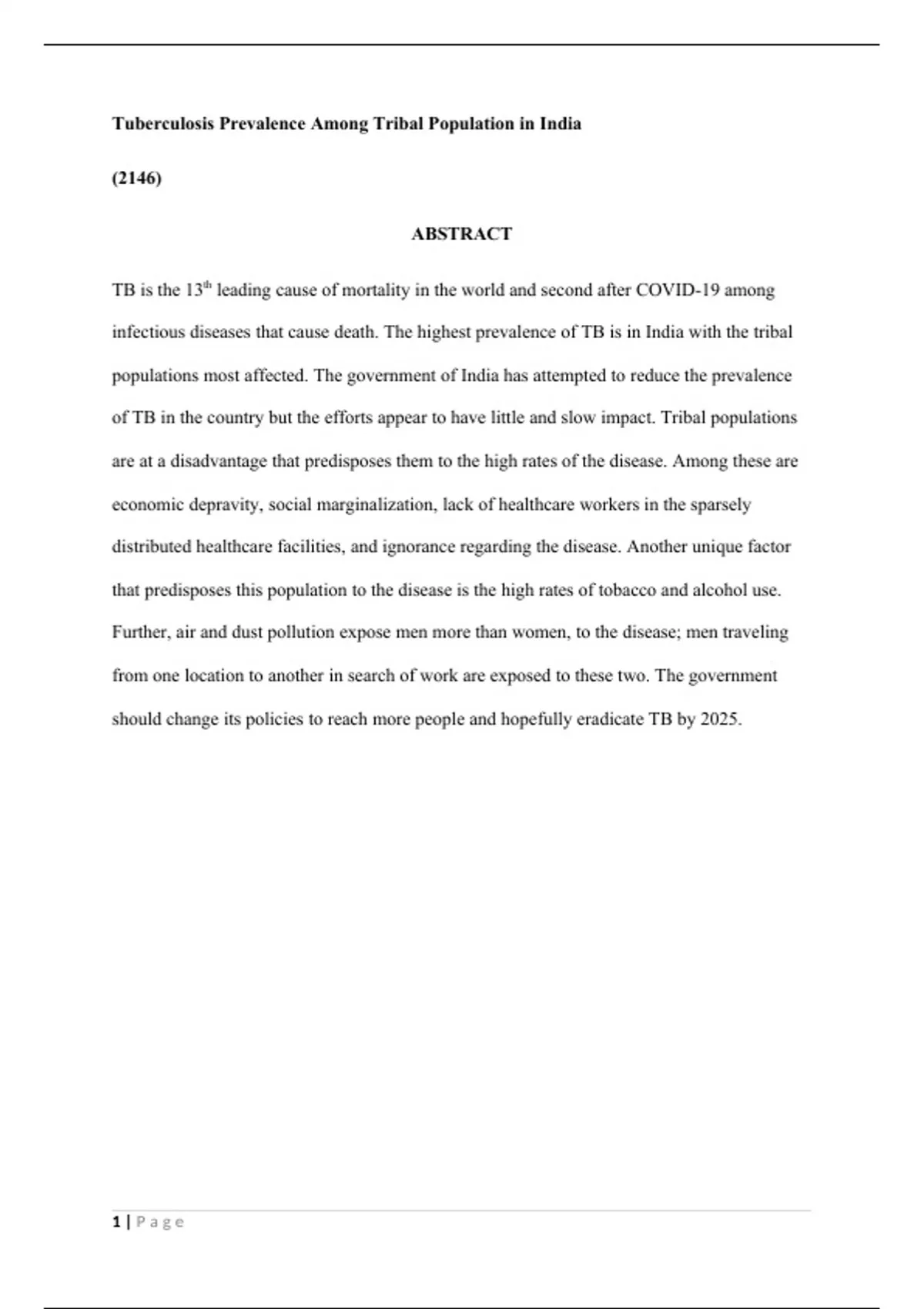 Tuberculosis Prevalence Among Tribal Population in India

(2146)

ABSTRACT

TB is the 13$^{th}$ leading cause of mortality in the world and second after COVID-19 among infectious diseases that cause death. The highest prevalence of TB is in India with the tribal populations most affected. The government of India has attempted to reduce the prevalence of TB in the country but the efforts appear to have little and slow impact. Tribal populations are at a disadvantage that predisposes them to the high rates of the disease. Among these are economic depravity, social marginalization, lack of healthcare workers in the sparsely distributed healthcare facilities, and ignorance regarding the disease. Another unique factor that predisposes this population to the disease is the high rates of tobacco and alcohol use. Further, air and dust pollution expose men more than women, to the disease; men traveling from one location to another in search of work are exposed to these two. The government should change its policies to reach more people and hopefully eradicate TB by 2025.

1 | Page